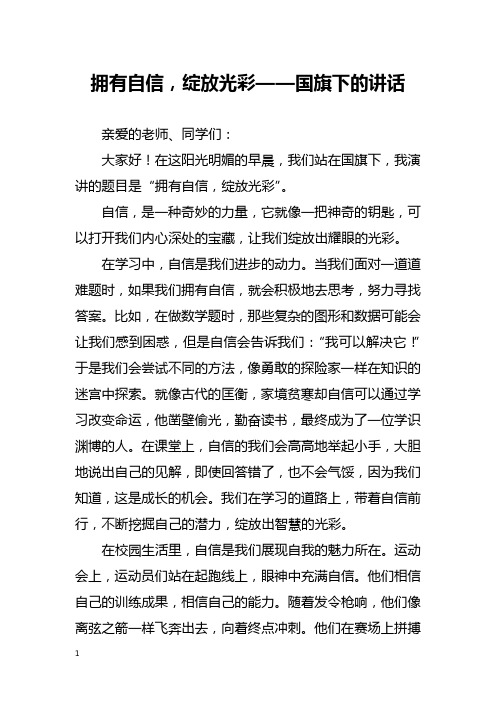 拥有自信，绽放光彩——国旗下的讲话

亲爱的老师、同学们：

大家好！在这阳光明媚的早晨，我们站在国旗下，我演讲的题目是“拥有自信，绽放光彩”。

自信，是一种奇妙的力量，它就像一把神奇的钥匙，可以打开我们内心深处的宝藏，让我们绽放出耀眼的光彩。

在学习中，自信是我们进步的动力。当我们面对一道道难题时，如果我们拥有自信，就会积极地去思考，努力寻找答案。比如，在做数学题时，那些复杂的图形和数据可能会让我们感到困惑，但是自信会告诉我们：“我可以解决它！”于是我们会尝试不同的方法，像勇敢的探险家一样在知识的迷宫中探索。就像古代的匡衡，家境贫寒却自信可以通过学习改变命运，他凿壁偷光，勤奋读书，最终成为了一位学识渊博的人。在课堂上，自信的我们会高高地举起小手，大胆地说出自己的见解，即使回答错了，也不会气馁，因为我们知道，这是成长的机会。我们在学习的道路上，带着自信前行，不断挖掘自己的潜力，绽放出智慧的光彩。

在校园生活里，自信是我们展现自我的魅力所在。运动会上，运动员们站在起跑线上，眼神中充满自信。他们相信自己的训练成果，相信自己的能力。随着发令枪响，他们像离弦之箭一样飞奔出去，向着终点冲刺。他们在赛场上拼搏

1